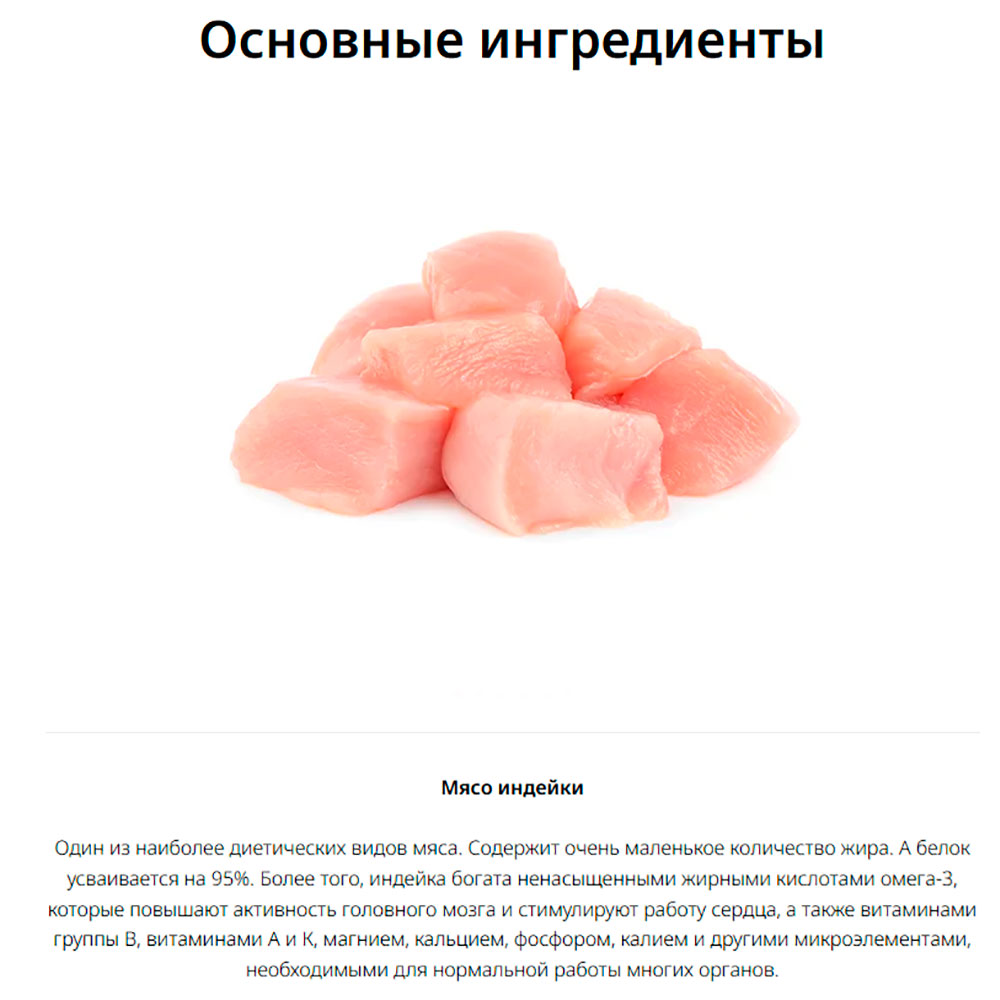 Основные ингредиенты

Мясо индейки

Один из наиболее диетических видов мяса. Содержит очень маленькое количество жира. А белок усваивается на 95%. Более того, индейка богата ненасыщенными жирными кислотами омега-3, которые повышают активность головного мозга и стимулируют работу сердца, а также витаминами группы В, витаминами А и К, магнием, кальцием, фосфором, калием и другими микроэлементами, необходимыми для нормальной работы многих органов.